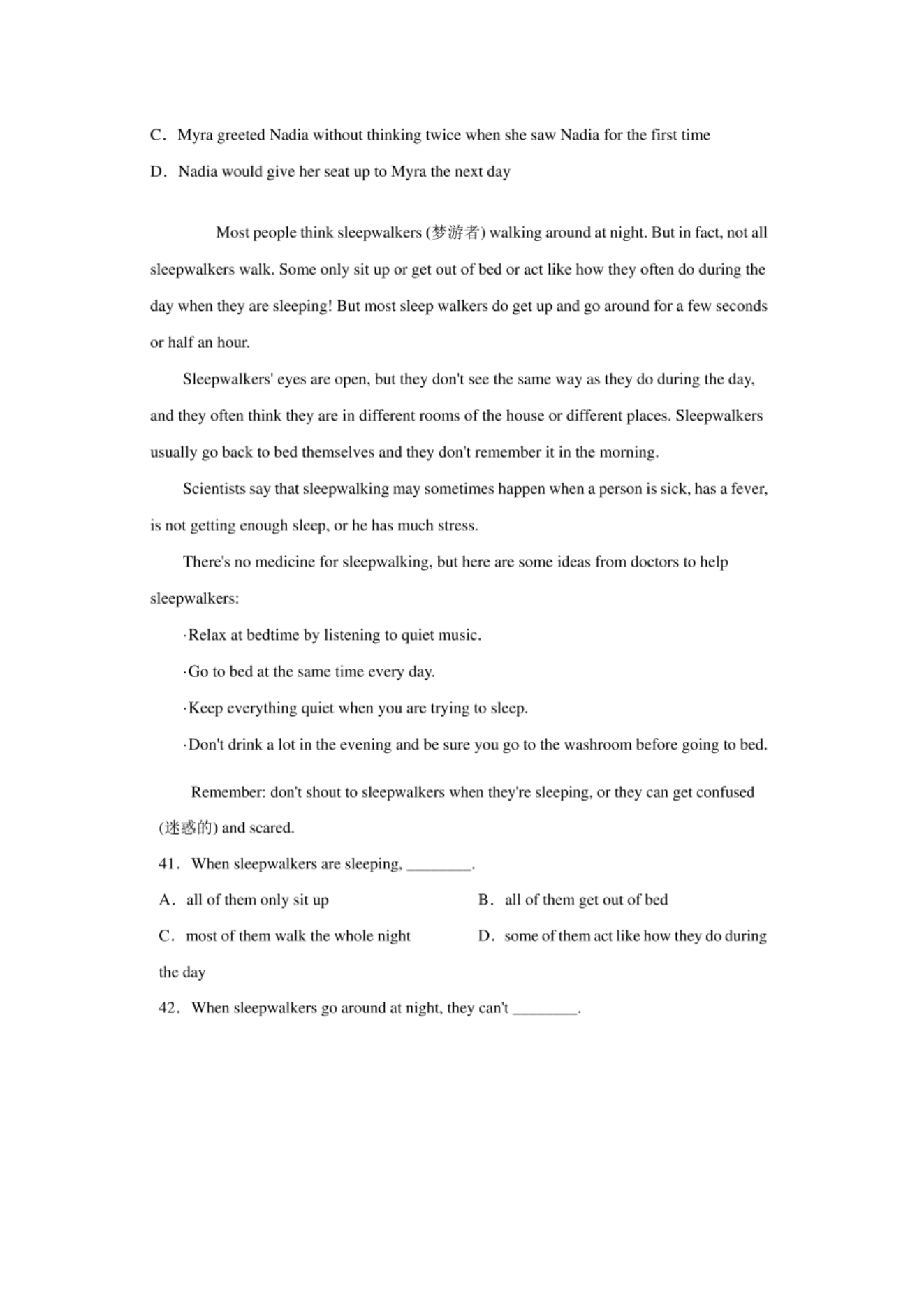 C．Myra greeted Nadia without thinking twice when she saw Nadia for the first time

D．Nadia would give her seat up to Myra the next day

Most people think sleepwalkers (梦游者) walking around at night. But in fact, not all sleepwalkers walk. Some only sit up or get out of bed or act like how they often do during the day when they are sleeping! But most sleep walkers do get up and go around for a few seconds or half an hour.

Sleepwalkers' eyes are open, but they don't see the same way as they do during the day, and they often think they are in different rooms of the house or different places. Sleepwalkers usually go back to bed themselves and they don't remember it in the morning.

Scientists say that sleepwalking may sometimes happen when a person is sick, has a fever, is not getting enough sleep, or he has much stress.

There's no medicine for sleepwalking, but here are some ideas from doctors to help sleepwalkers:

·Relax at bedtime by listening to quiet music.

·Go to bed at the same time every day.

·Keep everything quiet when you are trying to sleep.

·Don't drink a lot in the evening and be sure you go to the washroom before going to bed.

Remember: don't shout to sleepwalkers when they're sleeping, or they can get confused (迷惑的) and scared.

41．When sleepwalkers are sleeping, ________.

A．all of them only sit up
B．all of them get out of bed
C．most of them walk the whole night
D．some of them act like how they do during the day

42．When sleepwalkers go around at night, they can't ________.